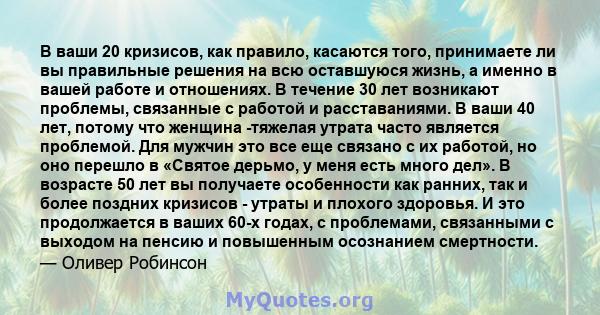 В ваши 20 кризисов, как правило, касаются того, принимаете ли вы правильные решения на всю оставшуюся жизнь, а именно в вашей работе и отношениях. В течение 30 лет возникают проблемы, связанные с работой и расставаниями. В ваши 40 лет, потому что женщина -тяжелая утрата часто является проблемой. Для мужчин это все еще связано с их работой, но оно перешло в «Святое дерьмо, у меня есть много дел». В возрасте 50 лет вы получаете особенности как ранних, так и более поздних кризисов - утраты и плохого здоровья. И это продолжается в ваших 60-х годах, с проблемами, связанными с выходом на пенсию и повышенным осознанием смертности.
— Оливер Робинсон

MyQuotes.org